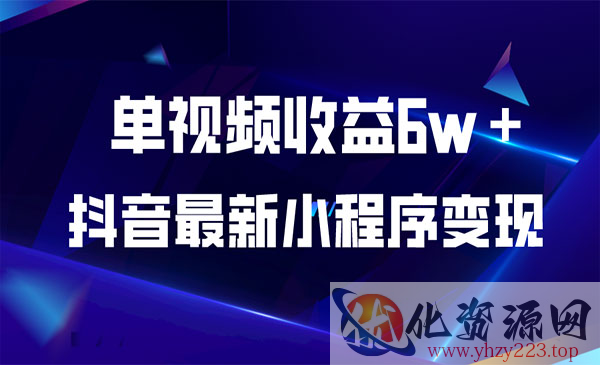 单视频收益6w＋
抖音最新小程序变现

优化资源网
www.yhzy223.top